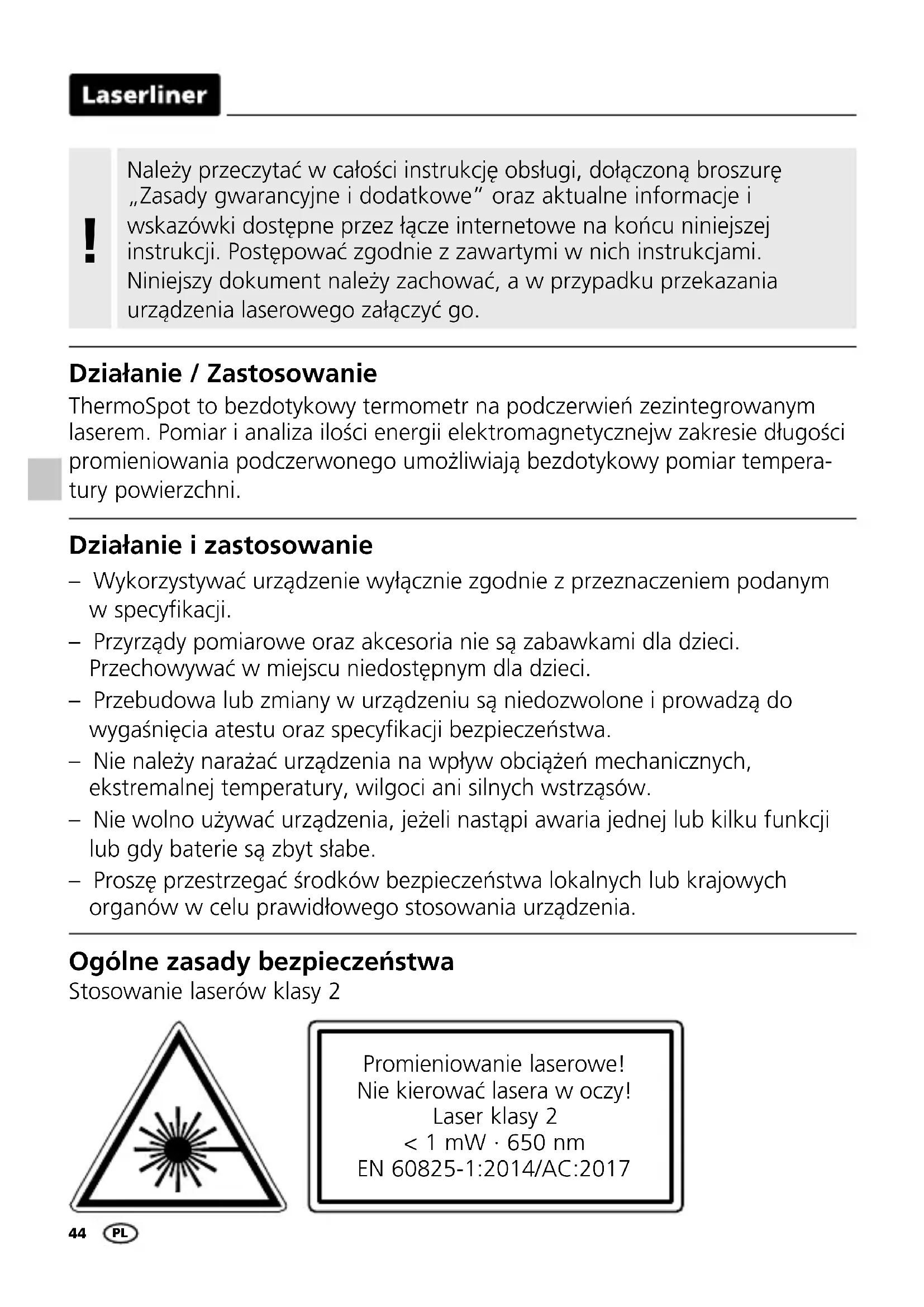 Laserliner

!

Należy przeczytać w całości instrukcję obsługi, dołączoną broszurę „Zasady gwarancyjne i dodatkowe" oraz aktualne informacje i wskazówki dostępne przez łącze internetowe na końcu niniejszej instrukcji. Postępować zgodnie z zawartymi w nich instrukcjami. Niniejszy dokument należy zachować, a w przypadku przekazania urządzenia laserowego załączyć go.

Działanie / Zastosowanie

ThermoSpot to bezdotykowy termometr na podczerwień zezintegrowanym laserem. Pomiar i analiza ilości energii elektromagnetycznejw zakresie długości promieniowania podczerwonego umożliwiają bezdotykowy pomiar temperatury powierzchni.

Działanie i zastosowanie

– Wykorzystywać urządzenie wyłącznie zgodnie z przeznaczeniem podanym w specyfikacji.
– Przyrządy pomiarowe oraz akcesoria nie są zabawkami dla dzieci. Przechowywać w miejscu niedostępnym dla dzieci.
– Przebudowa lub zmiany w urządzeniu są niedozwolone i prowadzą do wygaśnięcia atestu oraz specyfikacji bezpieczeństwa.
– Nie należy narażać urządzenia na wpływ obciążeń mechanicznych, ekstremalnej temperatury, wilgoci ani silnych wstrząsów.
– Nie wolno używać urządzenia, jeżeli nastąpi awaria jednej lub kilku funkcji lub gdy baterie są zbyt słabe.
– Proszę przestrzegać środków bezpieczeństwa lokalnych lub krajowych organów w celu prawidłowego stosowania urządzenia.

Ogólne zasady bezpieczeństwa

Stosowanie laserów klasy 2

Promieniowanie laserowe!
Nie kierować lasera w oczy!
Laser klasy 2
< 1 mW · 650 nm
EN 60825-1:2014/AC:2017

44 PL